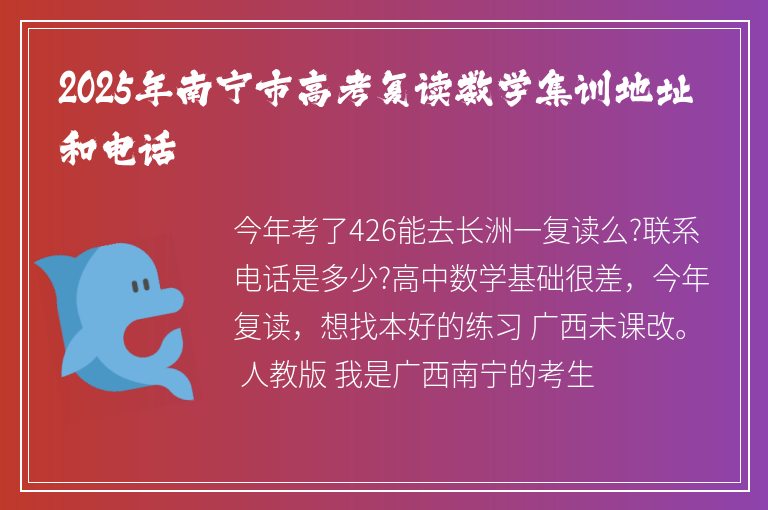 2025年南宁市高考复读数学集训地址和电话

今年考了426能去长洲一复读么?联系电话是多少?高中数学基础很差，今年复读，想找本好的练习 广西未课改。 人教版 我是广西南宁的考生